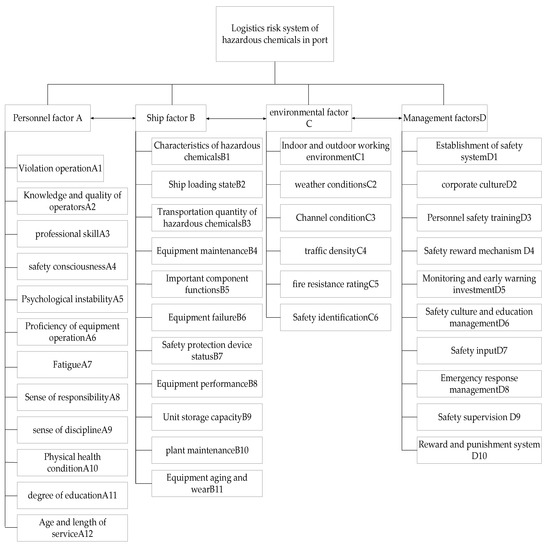 Logistics risk system of hazardous chemicals in port

Personnel factor A

Violation operationA1

Knowledge and quality of operatorsA2

professional skillA3

safety consciousnessA4

Psychological instabilityA5

Proficiency of equipment operationA6

FatigueA7

Sense of responsibilityA8

sense of disciplineA9

Physical health conditionA10

degree of educationA11

Age and length of serviceA12

Ship factor B

Characteristics of hazardous chemicalsB1

Ship loading stateB2

Transportation quantity of hazardous chemicalsB3

Equipment maintenanceB4

Important component functionsB5

Equipment failureB6

Safety protection device statusB7

Equipment performanceB8

Unit storage capacityB9

plant maintenanceB10

Equipment aging and wearB11

environmental factor C

Indoor and outdoor working environmentC1

weather conditionsC2

Channel conditionC3

traffic densityC4

fire resistance ratingC5

Safety identificationC6

Management factorsD

Establishment of safety systemD1

corporate cultureD2

Personnel safety trainingD3

Safety reward mechanism D4

Monitoring and early warning investmentD5

Safety culture and education managementD6

Safety inputD7

Emergency response managementD8

Safety supervision D9

Reward and punishment system D10